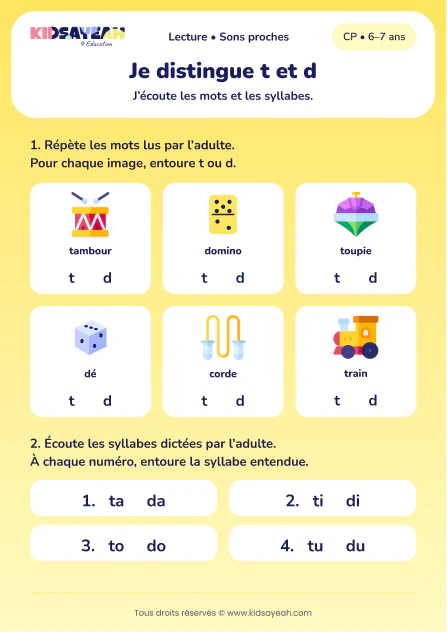 KIDSAYEAH
© Education

Lecture • Sons proches

CP • 6–7 ans

Je distingue t et d

J'écoute les mots et les syllabes.

1. Répète les mots lus par l'adulte.
Pour chaque image, entoure t ou d.

tambour
t d

domino
t d

toupie
t d

dé
t d

corde
t d

train
t d

2. Écoute les syllabes dictées par l'adulte.
À chaque numéro, entoure la syllabe entendue.

1. ta da

2. ti di

3. to do

4. tu du

Tous droits réservés © www.kidsayeah.com